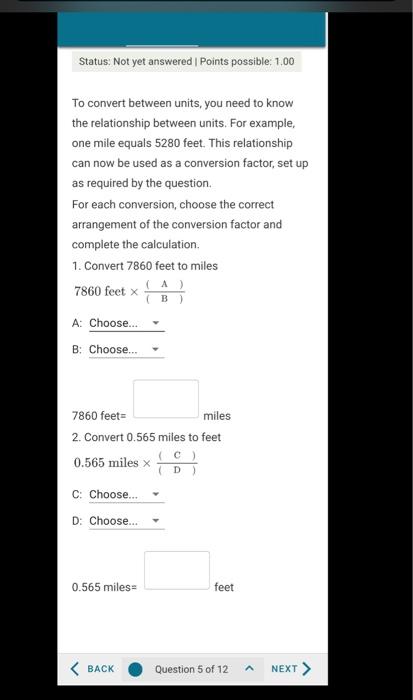 Status: Not yet answered | Points possible: 1.00

To convert between units, you need to know the relationship between units. For example, one mile equals 5280 feet. This relationship can now be used as a conversion factor, set up as required by the question.

For each conversion, choose the correct arrangement of the conversion factor and complete the calculation.

1. Convert 7860 feet to miles

$7860 \text{ feet} \times \frac{(\ A\ )}{(\ B\ )}$

A: Choose...

B: Choose...

7860 feet= miles

2. Convert 0.565 miles to feet

$0.565 \text{ miles} \times \frac{(\ C\ )}{(\ D\ )}$

C: Choose...

D: Choose...

0.565 miles= feet

BACK Question 5 of 12 NEXT